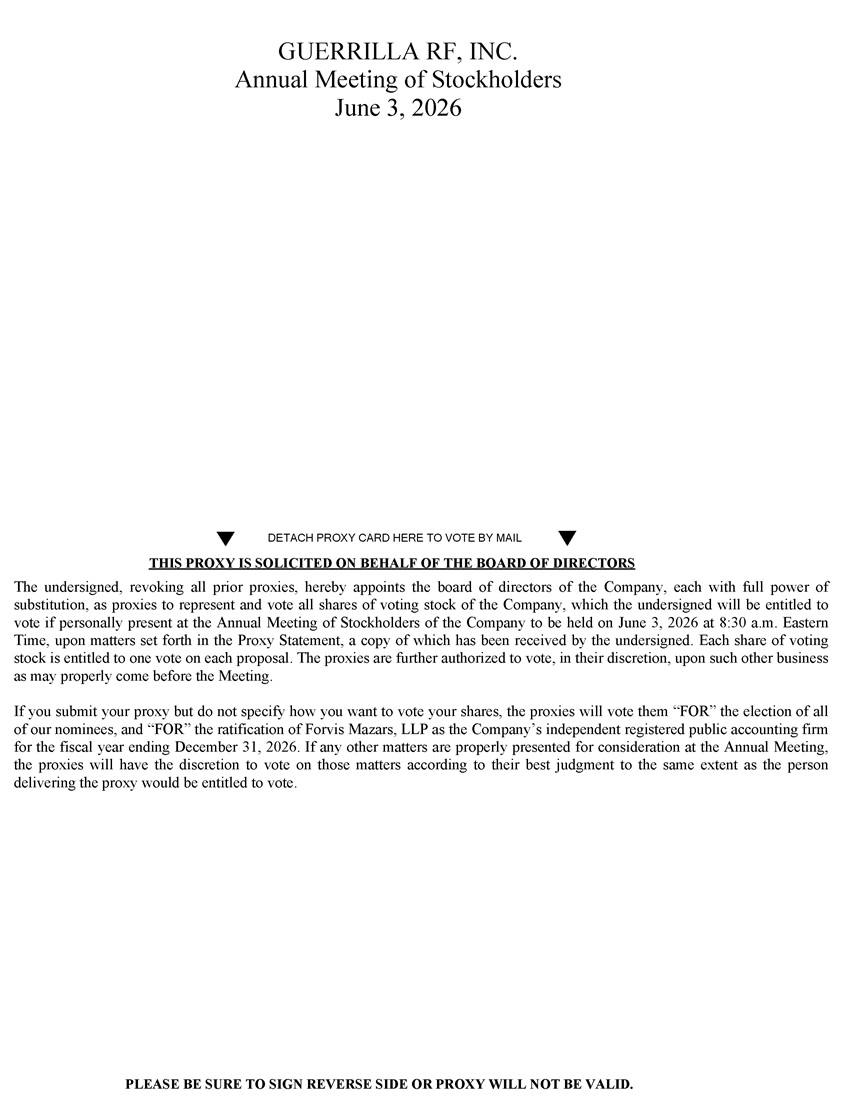 GUERRILLA RF, INC.
Annual Meeting of Stockholders
June 3, 2026

▼ DETACH PROXY CARD HERE TO VOTE BY MAIL ▼

THIS PROXY IS SOLICITED ON BEHALF OF THE BOARD OF DIRECTORS

The undersigned, revoking all prior proxies, hereby appoints the board of directors of the Company, each with full power of substitution, as proxies to represent and vote all shares of voting stock of the Company, which the undersigned will be entitled to vote if personally present at the Annual Meeting of Stockholders of the Company to be held on June 3, 2026 at 8:30 a.m. Eastern Time, upon matters set forth in the Proxy Statement, a copy of which has been received by the undersigned. Each share of voting stock is entitled to one vote on each proposal. The proxies are further authorized to vote, in their discretion, upon such other business as may properly come before the Meeting.

If you submit your proxy but do not specify how you want to vote your shares, the proxies will vote them "FOR" the election of all of our nominees, and "FOR" the ratification of Forvis Mazars, LLP as the Company's independent registered public accounting firm for the fiscal year ending December 31, 2026. If any other matters are properly presented for consideration at the Annual Meeting, the proxies will have the discretion to vote on those matters according to their best judgment to the same extent as the person delivering the proxy would be entitled to vote.

PLEASE BE SURE TO SIGN REVERSE SIDE OR PROXY WILL NOT BE VALID.